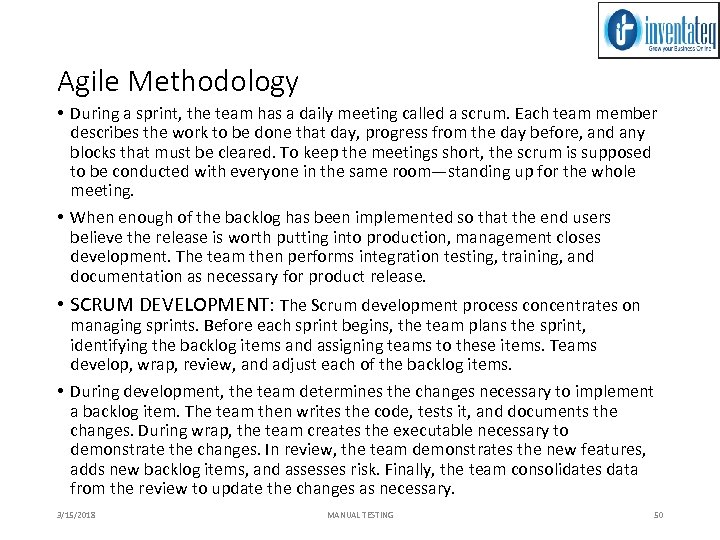 inventateq
Grow your Business Online

Agile Methodology

• During a sprint, the team has a daily meeting called a scrum. Each team member describes the work to be done that day, progress from the day before, and any blocks that must be cleared. To keep the meetings short, the scrum is supposed to be conducted with everyone in the same room—standing up for the whole meeting.

• When enough of the backlog has been implemented so that the end users believe the release is worth putting into production, management closes development. The team then performs integration testing, training, and documentation as necessary for product release.

• SCRUM DEVELOPMENT: The Scrum development process concentrates on managing sprints. Before each sprint begins, the team plans the sprint, identifying the backlog items and assigning teams to these items. Teams develop, wrap, review, and adjust each of the backlog items.

• During development, the team determines the changes necessary to implement a backlog item. The team then writes the code, tests it, and documents the changes. During wrap, the team creates the executable necessary to demonstrate the changes. In review, the team demonstrates the new features, adds new backlog items, and assesses risk. Finally, the team consolidates data from the review to update the changes as necessary.

3/15/2018 MANUAL TESTING 50